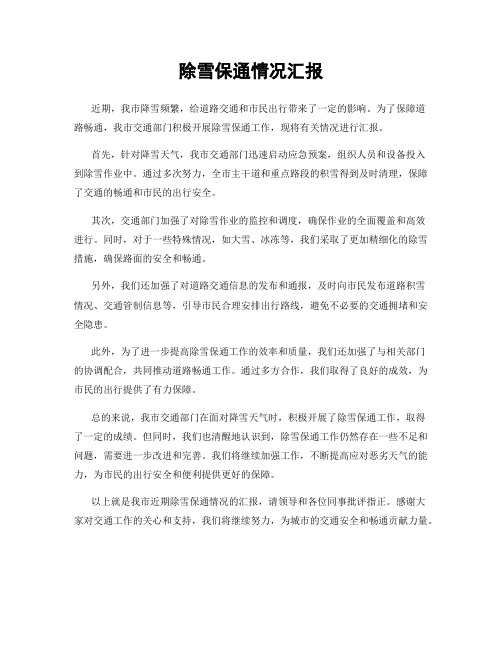 除雪保通情况汇报

近期，我市降雪频繁，给道路交通和市民出行带来了一定的影响。为了保障道路畅通，我市交通部门积极开展除雪保通工作，现将有关情况进行汇报。

首先，针对降雪天气，我市交通部门迅速启动应急预案，组织人员和设备投入到除雪作业中。通过多次努力，全市主干道和重点路段的积雪得到及时清理，保障了交通的畅通和市民的出行安全。

其次，交通部门加强了对除雪作业的监控和调度，确保作业的全面覆盖和高效进行。同时，对于一些特殊情况，如大雪、冰冻等，我们采取了更加精细化的除雪措施，确保路面的安全和畅通。

另外，我们还加强了对道路交通信息的发布和通报，及时向市民发布道路积雪情况、交通管制信息等，引导市民合理安排出行路线，避免不必要的交通拥堵和安全隐患。

此外，为了进一步提高除雪保通工作的效率和质量，我们还加强了与相关部门的协调配合，共同推动道路畅通工作。通过多方合作，我们取得了良好的成效，为市民的出行提供了有力保障。

总的来说，我市交通部门在面对降雪天气时，积极开展了除雪保通工作，取得了一定的成绩。但同时，我们也清醒地认识到，除雪保通工作仍然存在一些不足和问题，需要进一步改进和完善。我们将继续加强工作，不断提高应对恶劣天气的能力，为市民的出行安全和便利提供更好的保障。

以上就是我市近期除雪保通情况的汇报，请领导和各位同事批评指正。感谢大家对交通工作的关心和支持，我们将继续努力，为城市的交通安全和畅通贡献力量。